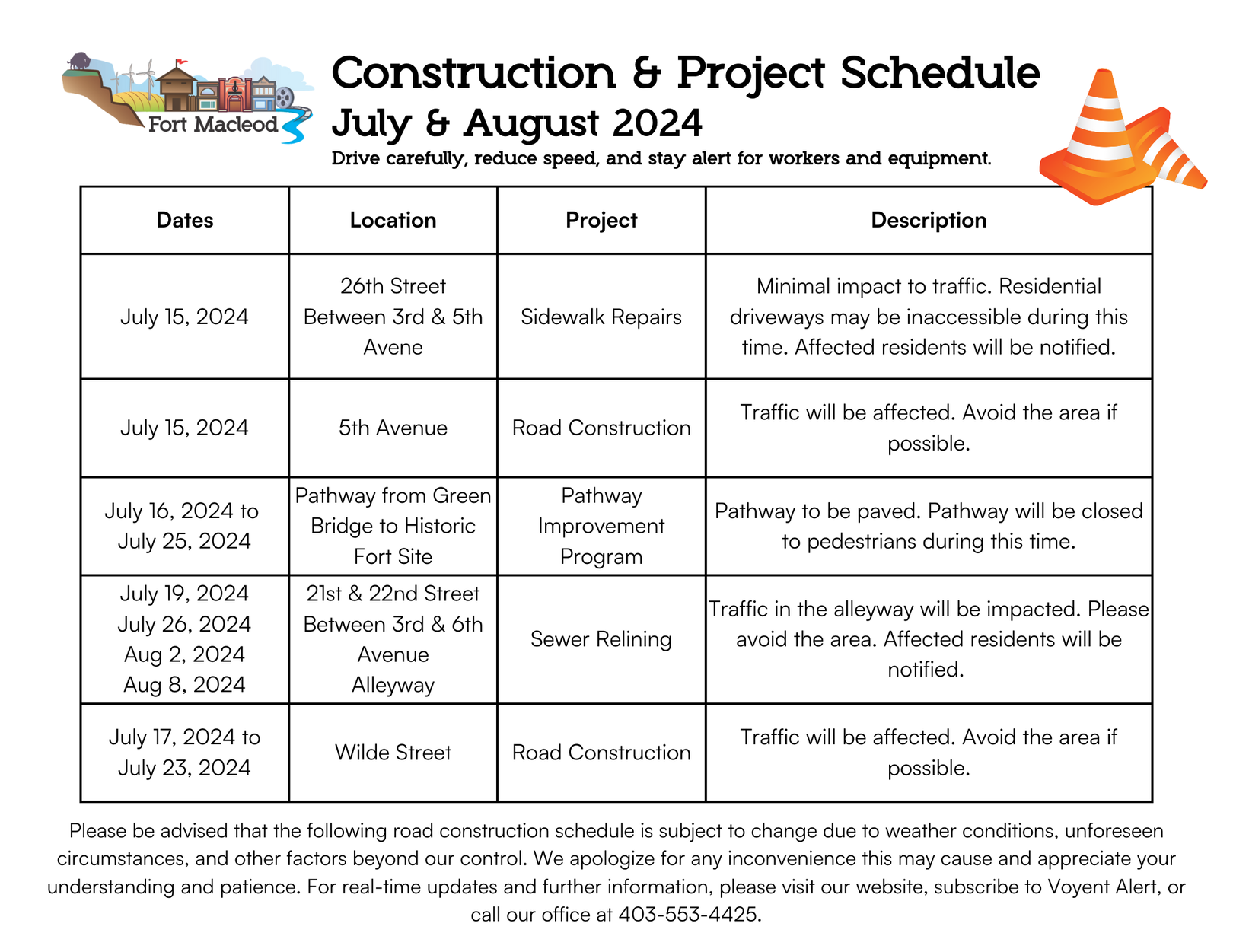 Fort Macleod

Construction & Project Schedule
July & August 2024
Drive carefully, reduce speed, and stay alert for workers and equipment.

| Dates | Location | Project | Description |
|---|---|---|---|
| July 15, 2024 | 26th Street Between 3rd & 5th Avene | Sidewalk Repairs | Minimal impact to traffic. Residential driveways may be inaccessible during this time. Affected residents will be notified. |
| July 15, 2024 | 5th Avenue | Road Construction | Traffic will be affected. Avoid the area if possible. |
| July 16, 2024 to July 25, 2024 | Pathway from Green Bridge to Historic Fort Site | Pathway Improvement Program | Pathway to be paved. Pathway will be closed to pedestrians during this time. |
| July 19, 2024 July 26, 2024 Aug 2, 2024 Aug 8, 2024 | 21st & 22nd Street Between 3rd & 6th Avenue Alleyway | Sewer Relining | Traffic in the alleyway will be impacted. Please avoid the area. Affected residents will be notified. |
| July 17, 2024 to July 23, 2024 | Wilde Street | Road Construction | Traffic will be affected. Avoid the area if possible. |

Please be advised that the following road construction schedule is subject to change due to weather conditions, unforeseen circumstances, and other factors beyond our control. We apologize for any inconvenience this may cause and appreciate your understanding and patience. For real-time updates and further information, please visit our website, subscribe to Voyent Alert, or call our office at 403-553-4425.